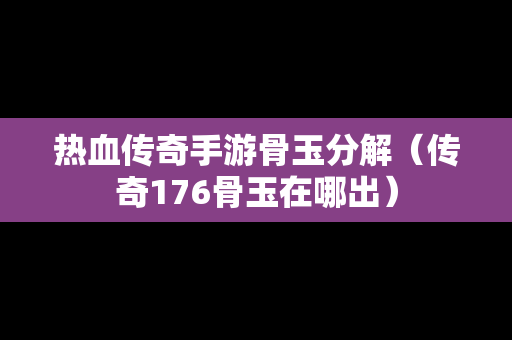 热血传奇手游骨玉分解（传奇176骨玉在哪出）